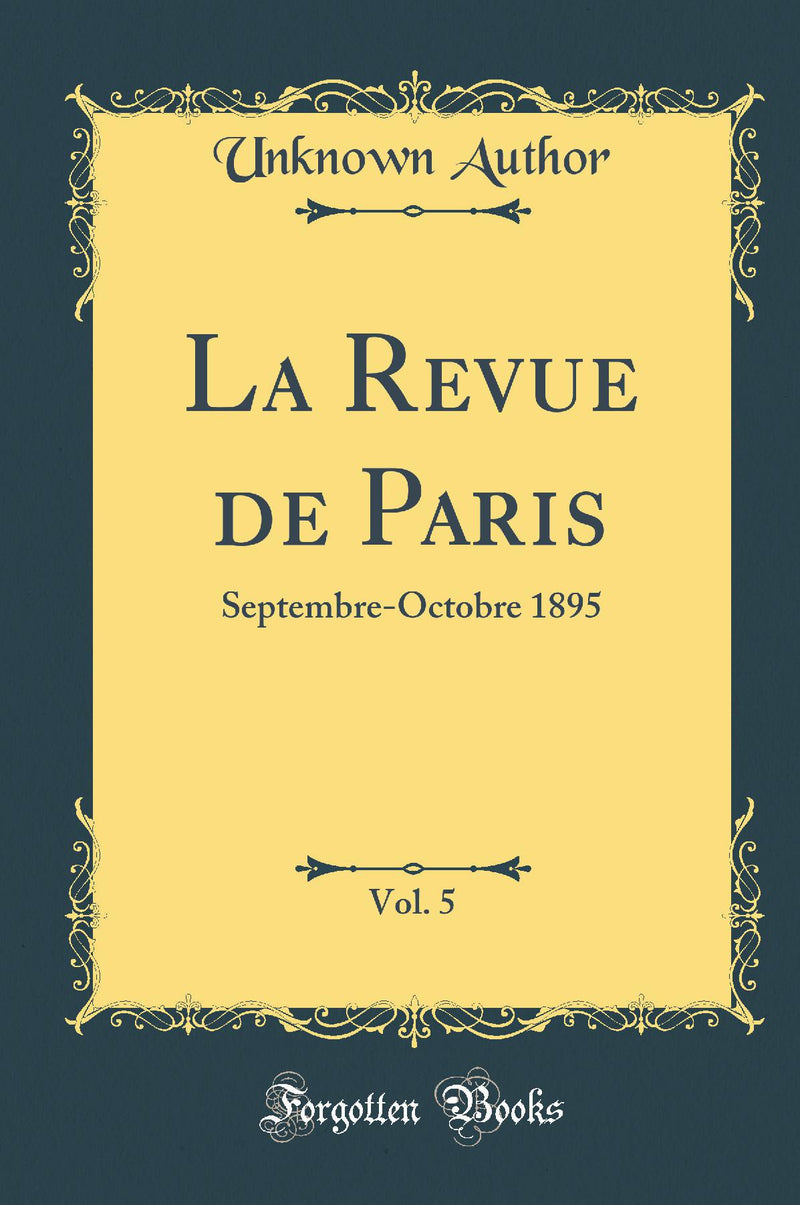 Unknown Author

La Revue de Paris

Septembre-Octobre 1895

Vol. 5

Forgotten Books